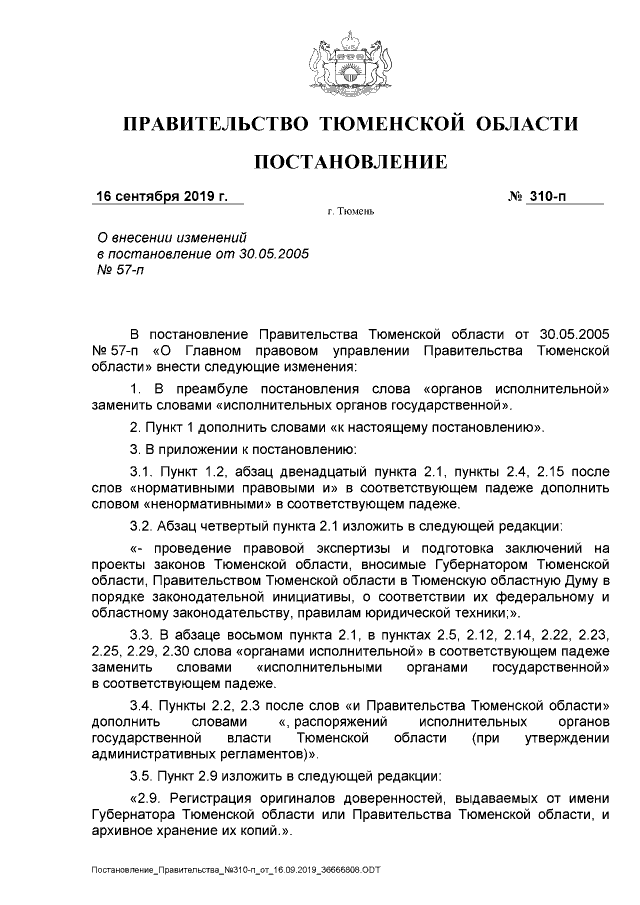 ПРАВИТЕЛЬСТВО ТЮМЕНСКОЙ ОБЛАСТИ

ПОСТАНОВЛЕНИЕ

16 сентября 2019 г.

№ 310-п

г. Тюмень

О внесении изменений
в постановление от 30.05.2005
№ 57-п

В постановление Правительства Тюменской области от 30.05.2005 № 57-п «О Главном правовом управлении Правительства Тюменской области» внести следующие изменения:

1. В преамбуле постановления слова «органов исполнительной» заменить словами «исполнительных органов государственной».

2. Пункт 1 дополнить словами «к настоящему постановлению».

3. В приложении к постановлению:

3.1. Пункт 1.2, абзац двенадцатый пункта 2.1, пункты 2.4, 2.15 после слов «нормативными правовыми и» в соответствующем падеже дополнить словом «ненормативными» в соответствующем падеже.

3.2. Абзац четвертый пункта 2.1 изложить в следующей редакции:

«- проведение правовой экспертизы и подготовка заключений на проекты законов Тюменской области, вносимые Губернатором Тюменской области, Правительством Тюменской области в Тюменскую областную Думу в порядке законодательной инициативы, о соответствии их федеральному и областному законодательству, правилам юридической техники;».

3.3. В абзаце восьмом пункта 2.1, в пунктах 2.5, 2.12, 2.14, 2.22, 2.23, 2.25, 2.29, 2.30 слова «органами исполнительной» в соответствующем падеже заменить словами «исполнительными органами государственной» в соответствующем падеже.

3.4. Пункты 2.2, 2.3 после слов «и Правительства Тюменской области» дополнить словами «, распоряжений исполнительных органов государственной власти Тюменской области (при утверждении административных регламентов)».

3.5. Пункт 2.9 изложить в следующей редакции:

«2.9. Регистрация оригиналов доверенностей, выдаваемых от имени Губернатора Тюменской области или Правительства Тюменской области, и архивное хранение их копий.».

Постановление_Правительства_№310-п_от_16.09.2019_36666808.ODT